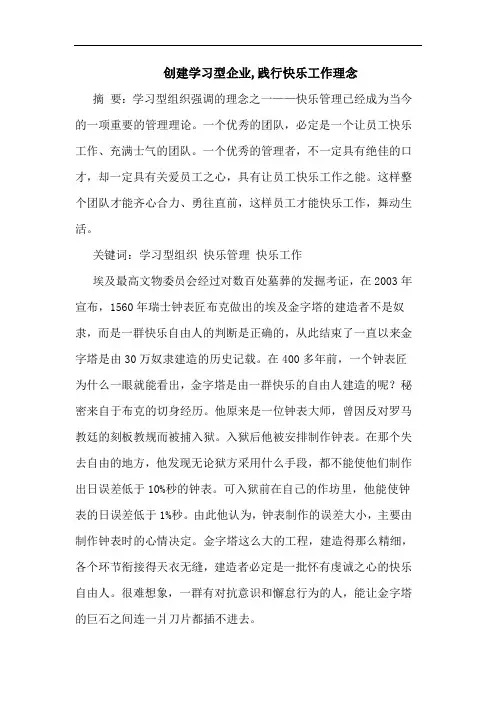 创建学习型企业,践行快乐工作理念

摘 要：学习型组织强调的理念之一——快乐管理已经成为当今的一项重要的管理理论。一个优秀的团队，必定是一个让员工快乐工作、充满士气的团队。一个优秀的管理者，不一定具有绝佳的口才，却一定具有关爱员工之心，具有让员工快乐工作之能。这样整个团队才能齐心合力、勇往直前，这样员工才能快乐工作，舞动生活。

关键词：学习型组织 快乐管理 快乐工作

埃及最高文物委员会经过对数百处墓葬的发掘考证，在2003年宣布，1560年瑞士钟表匠布克做出的埃及金字塔的建造者不是奴隶，而是一群快乐自由人的判断是正确的，从此结束了一直以来金字塔是由30万奴隶建造的历史记载。在400多年前，一个钟表匠为什么一眼就能看出，金字塔是由一群快乐的自由人建造的呢？秘密来自于布克的切身经历。他原来是一位钟表大师，曾因反对罗马教廷的刻板教规而被捕入狱。入狱后他被安排制作钟表。在那个失去自由的地方，他发现无论狱方采用什么手段，都不能使他们制作出日误差低于10%秒的钟表。可入狱前在自己的作坊里，他能使钟表的日误差低于1%秒。由此他认为，钟表制作的误差大小，主要由制作钟表时的心情决定。金字塔这么大的工程，建造得那么精细，各个环节衔接得天衣无缝，建造者必定是一批怀有虔诚之心的快乐自由人。很难想象，一群有对抗意识和懈怠行为的人，能让金字塔的巨石之间连一片刀片都插不进去。